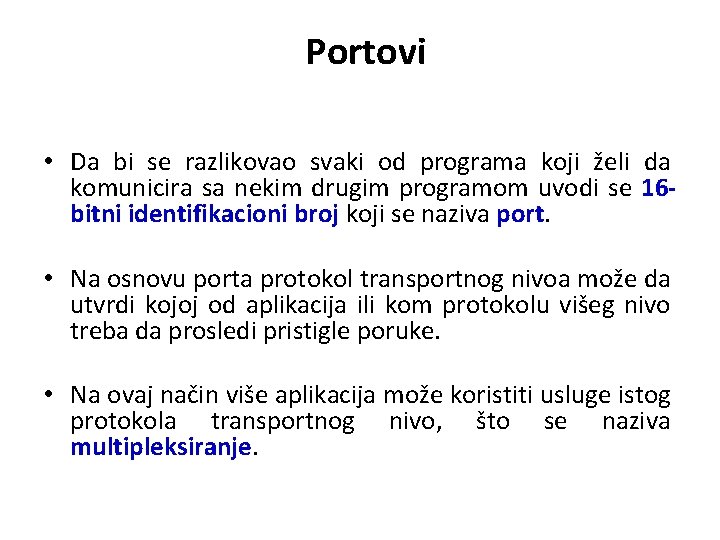 Portovi

• Da bi se razlikovao svaki od programa koji želi da komunicira sa nekim drugim programom uvodi se 16-bitni identifikacioni broj koji se naziva port.

• Na osnovu porta protokol transportnog nivoa može da utvrdi kojoj od aplikacija ili kom protokolu višeg nivo treba da prosledi pristigle poruke.

• Na ovaj način više aplikacija može koristiti usluge istog protokola transportnog nivo, što se naziva multipleksiranje.